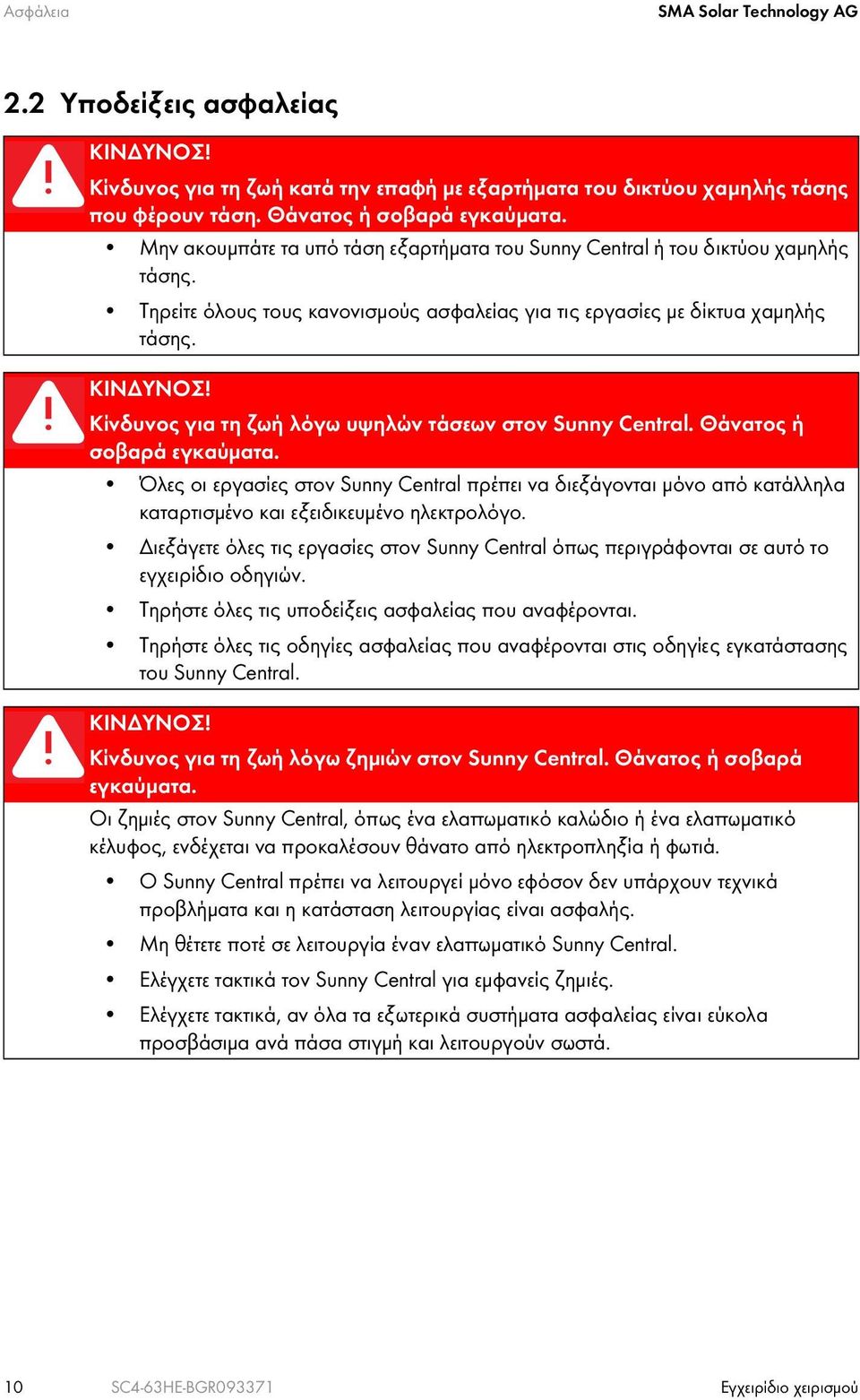 Ασφάλεια SMA Solar Technology AG

2.2 Υποδείξεις ασφαλείας

ΚΙΝΔΥΝΟΣ!
Κίνδυνος για τη ζωή κατά την επαφή με εξαρτήματα του δικτύου χαμηλής τάσης που φέρουν τάση. Θάνατος ή σοβαρά εγκαύματα.

• Μην ακουμπάτε τα υπό τάση εξαρτήματα του Sunny Central ή του δικτύου χαμηλής τάσης.
• Τηρείτε όλους τους κανονισμούς ασφαλείας για τις εργασίες με δίκτυα χαμηλής τάσης.

ΚΙΝΔΥΝΟΣ!
Κίνδυνος για τη ζωή λόγω υψηλών τάσεων στον Sunny Central. Θάνατος ή σοβαρά εγκαύματα.

• Όλες οι εργασίες στον Sunny Central πρέπει να διεξάγονται μόνο από κατάλληλα καταρτισμένο και εξειδικευμένο ηλεκτρολόγο.
• Διεξάγετε όλες τις εργασίες στον Sunny Central όπως περιγράφονται σε αυτό το εγχειρίδιο οδηγιών.
• Τηρήστε όλες τις υποδείξεις ασφαλείας που αναφέρονται.
• Τηρήστε όλες τις οδηγίες ασφαλείας που αναφέρονται στις οδηγίες εγκατάστασης του Sunny Central.

ΚΙΝΔΥΝΟΣ!
Κίνδυνος για τη ζωή λόγω ζημιών στον Sunny Central. Θάνατος ή σοβαρά εγκαύματα.

Οι ζημιές στον Sunny Central, όπως ένα ελαπωματικό καλώδιο ή ένα ελαπωματικό κέλυφος, ενδέχεται να προκαλέσουν θάνατο από ηλεκτροπληξία ή φωτιά.

• Ο Sunny Central πρέπει να λειτουργεί μόνο εφόσον δεν υπάρχουν τεχνικά προβλήματα και η κατάσταση λειτουργίας είναι ασφαλής.
• Μη θέτετε ποτέ σε λειτουργία έναν ελαπωματικό Sunny Central.
• Ελέγχετε τακτικά τον Sunny Central για εμφανείς ζημιές.
• Ελέγχετε τακτικά, αν όλα τα εξωτερικά συστήματα ασφαλείας είναι εύκολα προσβάσιμα ανά πάσα στιγμή και λειτουργούν σωστά.

10 SC4-63HE-BGR093371 Εγχειρίδιο χειρισμού